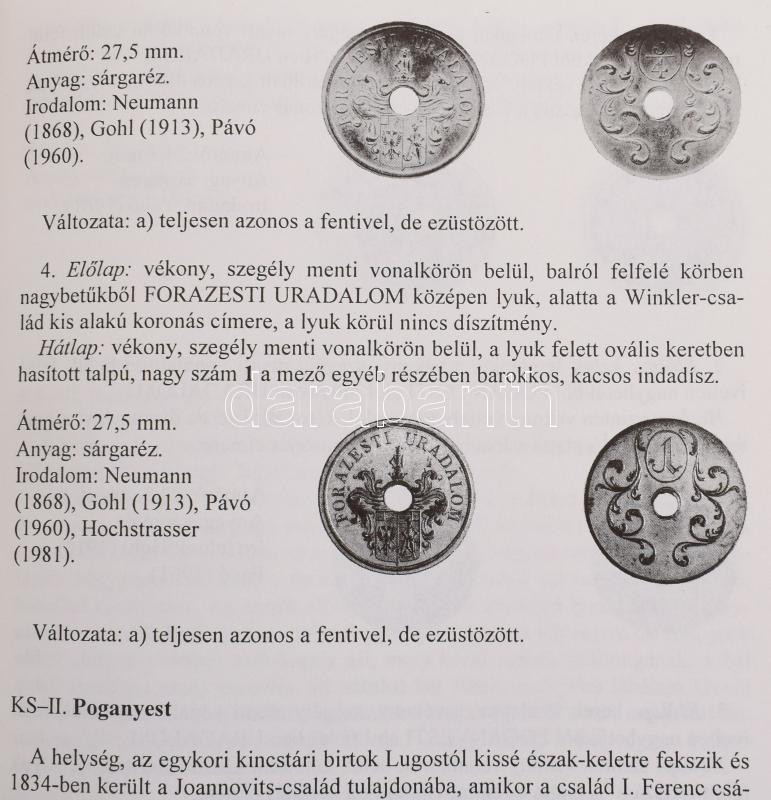 Átmérő: 27,5 mm.
Anyag: sárgaréz.
Irodalom: Neumann (1868), Gohl (1913), Pávó (1960).

FORAZESTI URADALOM

$\frac{3}{4}$

Változata: a) teljesen azonos a fentivel, de ezüstözött.

4. Előlap: vékony, szegély menti vonalkörön belül, balról felfelé körben nagybetűkből FORAZESTI URADALOM középen lyuk, alatta a Winkler-család kis alakú koronás címere, a lyuk körül nincs díszítmény.
Hátlap: vékony, szegély menti vonalkörön belül, a lyuk felett ovális keretben hasított talpú, nagy szám 1 a mező egyéb részében barokkos, kacsos indadísz.

darabanth

Átmérő: 27,5 mm.
Anyag: sárgaréz.
Irodalom: Neumann (1868), Gohl (1913), Pávó (1960), Hochstrasser (1981).

FORAZESTI URADALOM

1

Változata: a) teljesen azonos a fentivel, de ezüstözött.

KS–II. Poganyest

A helység, az egykori kincstári birtok Lugostól kissé észak-keletre fekszik és 1834-ben került a Joannovits-család tulajdonába, amikor a család I. Ferenc csá-